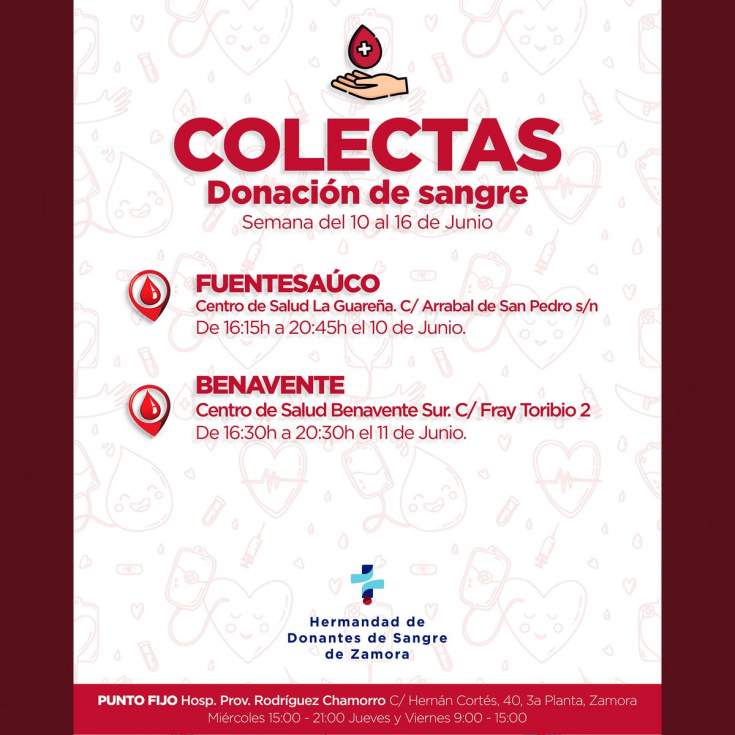 COLECTAS
Donación de sangre
Semana del 10 al 16 de Junio

FUENTESAÚCO
Centro de Salud La Guareña. C/ Arrabal de San Pedro s/n
De 16:15h a 20:45h el 10 de Junio.

BENAVENTE
Centro de Salud Benavente Sur. C/ Fray Toribio 2
De 16:30h a 20:30h el 11 de Junio.

Hermandad de
Donantes de Sangre
de Zamora

PUNTO FIJO Hosp. Prov. Rodríguez Chamorro C/ Hernán Cortés, 40, 3a Planta, Zamora
Miércoles 15:00 - 21:00 Jueves y Viernes 9:00 - 15:00